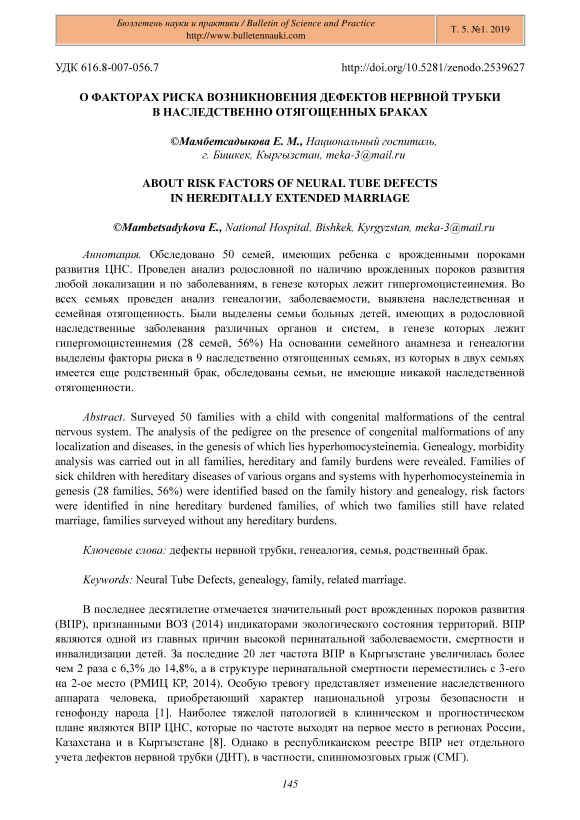 Бюллетень науки и практики / Bulletin of Science and Practice
http://www.bulletennauki.com

Т. 5. №1. 2019

УДК 616.8-007-056.7

http://doi.org/10.5281/zenodo.2539627

О ФАКТОРАХ РИСКА ВОЗНИКНОВЕНИЯ ДЕФЕКТОВ НЕРВНОЙ ТРУБКИ В НАСЛЕДСТВЕННО ОТЯГОЩЕННЫХ БРАКАХ

©Мамбетсадыкова Е. М., Национальный госпиталь, г. Бишкек, Кыргызстан, meka-3@mail.ru

ABOUT RISK FACTORS OF NEURAL TUBE DEFECTS IN HEREDITALLY EXTENDED MARRIAGE

©Mambetsadykova E., National Hospital, Bishkek, Kyrgyzstan, meka-3@mail.ru

Аннотация. Обследовано 50 семей, имеющих ребенка с врожденными пороками развития ЦНС. Проведен анализ родословной по наличию врожденных пороков развития любой локализации и по заболеваниям, в генезе которых лежит гипергомоцистеинемия. Во всех семьях проведен анализ генеалогии, заболеваемости, выявлена наследственная и семейная отягощенность. Были выделены семьи больных детей, имеющих в родословной наследственные заболевания различных органов и систем, в генезе которых лежит гипергомоцистеинемия (28 семей, 56%) На основании семейного анамнеза и генеалогии выделены факторы риска в 9 наследственно отягощенных семьях, из которых в двух семьях имеется еще родственный брак, обследованы семьи, не имеющие никакой наследственной отягощенности.

Abstract. Surveyed 50 families with a child with congenital malformations of the central nervous system. The analysis of the pedigree on the presence of congenital malformations of any localization and diseases, in the genesis of which lies hyperhomocysteinemia. Genealogy, morbidity analysis was carried out in all families, hereditary and family burdens were revealed. Families of sick children with hereditary diseases of various organs and systems with hyperhomocysteinemia in genesis (28 families, 56%) were identified based on the family history and genealogy, risk factors were identified in nine hereditary burdened families, of which two families still have related marriage, families surveyed without any hereditary burdens.

Ключевые слова: дефекты нервной трубки, генеалогия, семья, родственный брак.

Keywords: Neural Tube Defects, genealogy, family, related marriage.

В последнее десятилетие отмечается значительный рост врожденных пороков развития (ВПР), признанными ВОЗ (2014) индикаторами экологического состояния территорий. ВПР являются одной из главных причин высокой перинатальной заболеваемости, смертности и инвалидизации детей. За последние 20 лет частота ВПР в Кыргызстане увеличилась более чем 2 раза с 6,3% до 14,8%, а в структуре перинатальной смертности переместились с 3-его на 2-ое место (РМИЦ КР, 2014). Особую тревогу представляет изменение наследственного аппарата человека, приобретающий характер национальной угрозы безопасности и генофонду народа [1]. Наиболее тяжелой патологией в клиническом и прогностическом плане являются ВПР ЦНС, которые по частоте выходят на первое место в регионах России, Казахстана и в Кыргызстане [8]. Однако в республиканском реестре ВПР нет отдельного учета дефектов нервной трубки (ДНТ), в частности, спинномозговых грыж (СМГ).

145